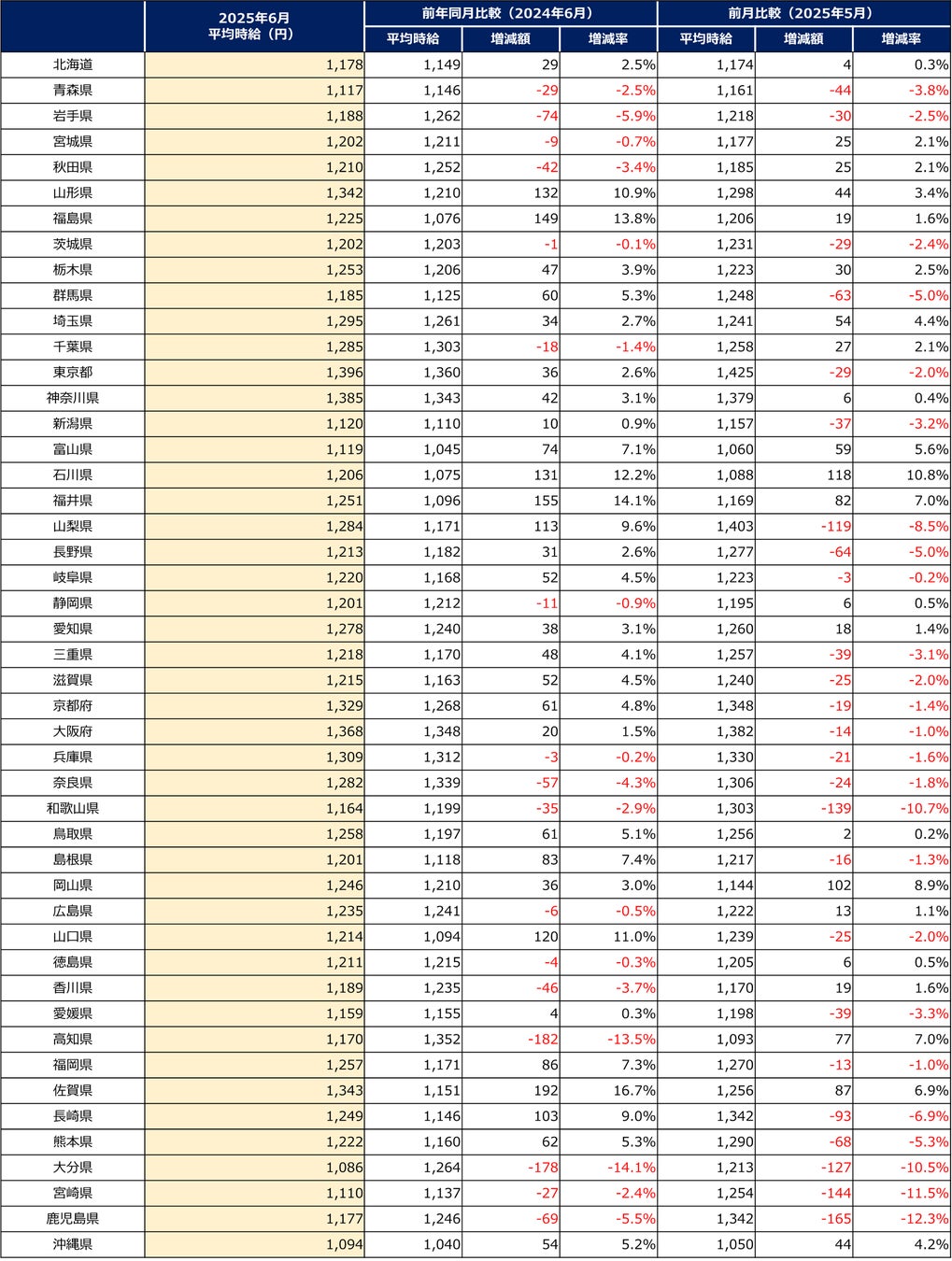 |  | 2025年6月 平均時給（円） | 前年同月比較（2024年6月） |  |  | 前月比較（2025年5月） |  |  |
|---|---|---|---|---|---|---|---|
|  |  | 平均時給 | 増減額 | 増減率 | 平均時給 | 増減額 | 増減率 |
| 北海道 | 1,178 | 1,149 | 29 | 2.5% | 1,174 | 4 | 0.3% |
| 青森県 | 1,117 | 1,146 | -29 | -2.5% | 1,161 | -44 | -3.8% |
| 岩手県 | 1,188 | 1,262 | -74 | -5.9% | 1,218 | -30 | -2.5% |
| 宮城県 | 1,202 | 1,211 | -9 | -0.7% | 1,177 | 25 | 2.1% |
| 秋田県 | 1,210 | 1,252 | -42 | -3.4% | 1,185 | 25 | 2.1% |
| 山形県 | 1,342 | 1,210 | 132 | 10.9% | 1,298 | 44 | 3.4% |
| 福島県 | 1,225 | 1,076 | 149 | 13.8% | 1,206 | 19 | 1.6% |
| 茨城県 | 1,202 | 1,203 | -1 | -0.1% | 1,231 | -29 | -2.4% |
| 栃木県 | 1,253 | 1,206 | 47 | 3.9% | 1,223 | 30 | 2.5% |
| 群馬県 | 1,185 | 1,125 | 60 | 5.3% | 1,248 | -63 | -5.0% |
| 埼玉県 | 1,295 | 1,261 | 34 | 2.7% | 1,241 | 54 | 4.4% |
| 千葉県 | 1,285 | 1,303 | -18 | -1.4% | 1,258 | 27 | 2.1% |
| 東京都 | 1,396 | 1,360 | 36 | 2.6% | 1,425 | -29 | -2.0% |
| 神奈川県 | 1,385 | 1,343 | 42 | 3.1% | 1,379 | 6 | 0.4% |
| 新潟県 | 1,120 | 1,110 | 10 | 0.9% | 1,157 | -37 | -3.2% |
| 富山県 | 1,119 | 1,045 | 74 | 7.1% | 1,060 | 59 | 5.6% |
| 石川県 | 1,206 | 1,075 | 131 | 12.2% | 1,088 | 118 | 10.8% |
| 福井県 | 1,251 | 1,096 | 155 | 14.1% | 1,169 | 82 | 7.0% |
| 山梨県 | 1,284 | 1,171 | 113 | 9.6% | 1,403 | -119 | -8.5% |
| 長野県 | 1,213 | 1,182 | 31 | 2.6% | 1,277 | -64 | -5.0% |
| 岐阜県 | 1,220 | 1,168 | 52 | 4.5% | 1,223 | -3 | -0.2% |
| 静岡県 | 1,201 | 1,212 | -11 | -0.9% | 1,195 | 6 | 0.5% |
| 愛知県 | 1,278 | 1,240 | 38 | 3.1% | 1,260 | 18 | 1.4% |
| 三重県 | 1,218 | 1,170 | 48 | 4.1% | 1,257 | -39 | -3.1% |
| 滋賀県 | 1,215 | 1,163 | 52 | 4.5% | 1,240 | -25 | -2.0% |
| 京都府 | 1,329 | 1,268 | 61 | 4.8% | 1,348 | -19 | -1.4% |
| 大阪府 | 1,368 | 1,348 | 20 | 1.5% | 1,382 | -14 | -1.0% |
| 兵庫県 | 1,309 | 1,312 | -3 | -0.2% | 1,330 | -21 | -1.6% |
| 奈良県 | 1,282 | 1,339 | -57 | -4.3% | 1,306 | -24 | -1.8% |
| 和歌山県 | 1,164 | 1,199 | -35 | -2.9% | 1,303 | -139 | -10.7% |
| 鳥取県 | 1,258 | 1,197 | 61 | 5.1% | 1,256 | 2 | 0.2% |
| 島根県 | 1,201 | 1,118 | 83 | 7.4% | 1,217 | -16 | -1.3% |
| 岡山県 | 1,246 | 1,210 | 36 | 3.0% | 1,144 | 102 | 8.9% |
| 広島県 | 1,235 | 1,241 | -6 | -0.5% | 1,222 | 13 | 1.1% |
| 山口県 | 1,214 | 1,094 | 120 | 11.0% | 1,239 | -25 | -2.0% |
| 徳島県 | 1,211 | 1,215 | -4 | -0.3% | 1,205 | 6 | 0.5% |
| 香川県 | 1,189 | 1,235 | -46 | -3.7% | 1,170 | 19 | 1.6% |
| 愛媛県 | 1,159 | 1,155 | 4 | 0.3% | 1,198 | -39 | -3.3% |
| 高知県 | 1,170 | 1,352 | -182 | -13.5% | 1,093 | 77 | 7.0% |
| 福岡県 | 1,257 | 1,171 | 86 | 7.3% | 1,270 | -13 | -1.0% |
| 佐賀県 | 1,343 | 1,151 | 192 | 16.7% | 1,256 | 87 | 6.9% |
| 長崎県 | 1,249 | 1,146 | 103 | 9.0% | 1,342 | -93 | -6.9% |
| 熊本県 | 1,222 | 1,160 | 62 | 5.3% | 1,290 | -68 | -5.3% |
| 大分県 | 1,086 | 1,264 | -178 | -14.1% | 1,213 | -127 | -10.5% |
| 宮崎県 | 1,110 | 1,137 | -27 | -2.4% | 1,254 | -144 | -11.5% |
| 鹿児島県 | 1,177 | 1,246 | -69 | -5.5% | 1,342 | -165 | -12.3% |
| 沖縄県 | 1,094 | 1,040 | 54 | 5.2% | 1,050 | 44 | 4.2% |